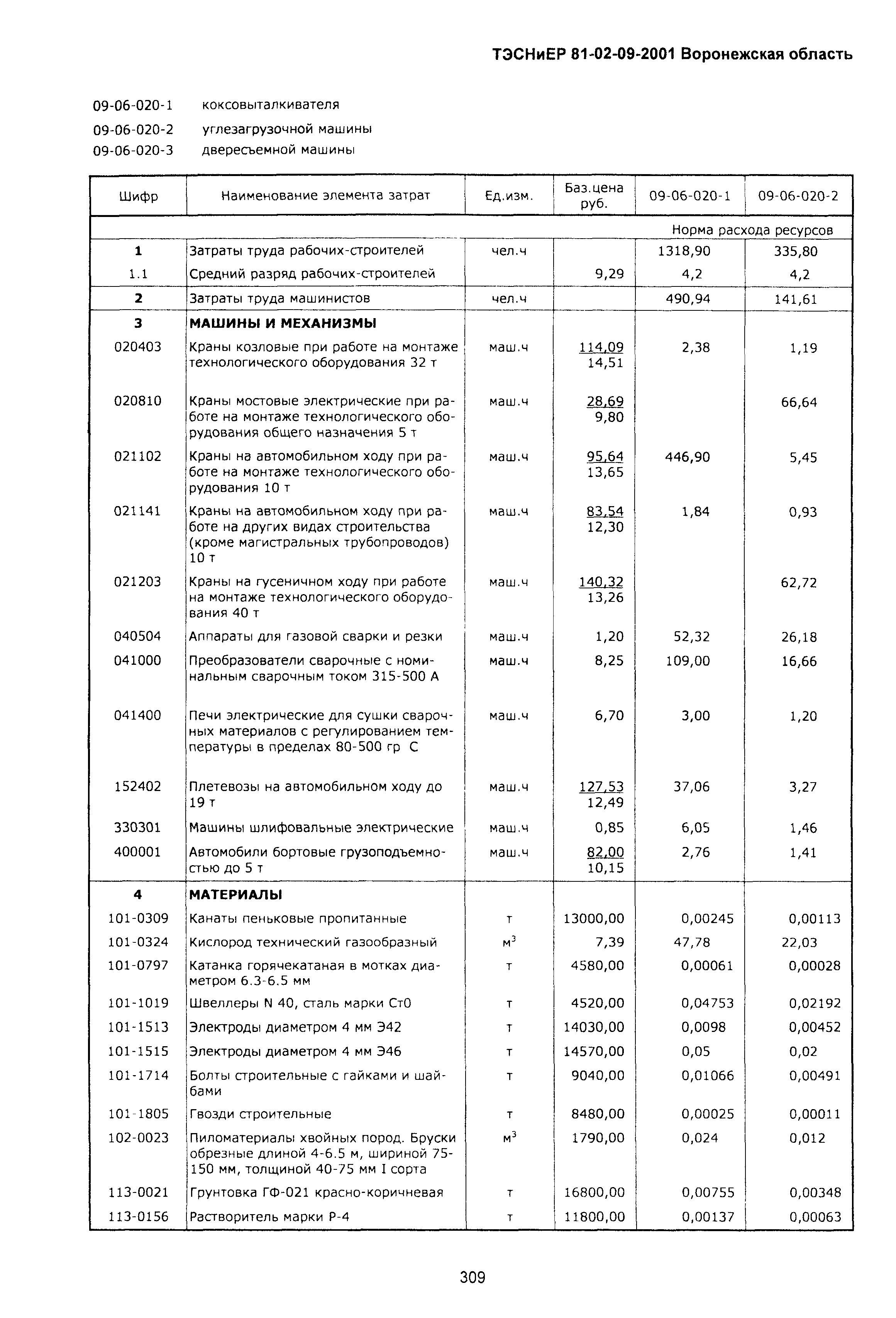 ТЭСНиЕР 81-02-09-2001 Воронежская область

09-06-020-1 коксовыталкивателя
09-06-020-2 углезагрузочной машины
09-06-020-3 двересъемной машины

| Шифр | Наименование элемента затрат | Ед.изм. | Баз.цена руб. | 09-06-020-1 | 09-06-020-2 |
|---|---|---|---|---|---|
| | | | | Норма расхода ресурсов | |
| 1 | Затраты труда рабочих-строителей | чел.ч | | 1318,90 | 335,80 |
| 1.1 | Средний разряд рабочих-строителей | | 9,29 | 4,2 | 4,2 |
| 2 | Затраты труда машинистов | чел.ч | | 490,94 | 141,61 |
| 3 | МАШИНЫ И МЕХАНИЗМЫ | | | | |
| 020403 | Краны козловые при работе на монтаже технологического оборудования 32 т | маш.ч | 114,09 14,51 | 2,38 | 1,19 |
| 020810 | Краны мостовые электрические при работе на монтаже технологического оборудования общего назначения 5 т | маш.ч | 28,69 9,80 | | 66,64 |
| 021102 | Краны на автомобильном ходу при работе на монтаже технологического оборудования 10 т | маш.ч | 95,64 13,65 | 446,90 | 5,45 |
| 021141 | Краны на автомобильном ходу при работе на других видах строительства (кроме магистральных трубопроводов) 10 т | маш.ч | 83,54 12,30 | 1,84 | 0,93 |
| 021203 | Краны на гусеничном ходу при работе на монтаже технологического оборудования 40 т | маш.ч | 140,32 13,26 | | 62,72 |
| 040504 | Аппараты для газовой сварки и резки | маш.ч | 1,20 | 52,32 | 26,18 |
| 041000 | Преобразователи сварочные с номинальным сварочным током 315-500 А | маш.ч | 8,25 | 109,00 | 16,66 |
| 041400 | Печи электрические для сушки сварочных материалов с регулированием температуры в пределах 80-500 гр С | маш.ч | 6,70 | 3,00 | 1,20 |
| 152402 | Плетевозы на автомобильном ходу до 19 т | маш.ч | 127,53 12,49 | 37,06 | 3,27 |
| 330301 | Машины шлифовальные электрические | маш.ч | 0,85 | 6,05 | 1,46 |
| 400001 | Автомобили бортовые грузоподъемностью до 5 т | маш.ч | 82,00 10,15 | 2,76 | 1,41 |
| 4 | МАТЕРИАЛЫ | | | | |
| 101-0309 | Канаты пеньковые пропитанные | т | 13000,00 | 0,00245 | 0,00113 |
| 101-0324 | Кислород технический газообразный | $м^3$ | 7,39 | 47,78 | 22,03 |
| 101-0797 | Катанка горячекатаная в мотках диаметром 6.3-6.5 мм | т | 4580,00 | 0,00061 | 0,00028 |
| 101-1019 | Швеллеры N 40, сталь марки Ст0 | т | 4520,00 | 0,04753 | 0,02192 |
| 101-1513 | Электроды диаметром 4 мм Э42 | т | 14030,00 | 0,0098 | 0,00452 |
| 101-1515 | Электроды диаметром 4 мм Э46 | т | 14570,00 | 0,05 | 0,02 |
| 101-1714 | Болты строительные с гайками и шайбами | т | 9040,00 | 0,01066 | 0,00491 |
| 101-1805 | Гвозди строительные | т | 8480,00 | 0,00025 | 0,00011 |
| 102-0023 | Пиломатериалы хвойных пород. Бруски обрезные длиной 4-6.5 м, шириной 75-150 мм, толщиной 40-75 мм I сорта | $м^3$ | 1790,00 | 0,024 | 0,012 |
| 113-0021 | Грунтовка ГФ-021 красно-коричневая | т | 16800,00 | 0,00755 | 0,00348 |
| 113-0156 | Растворитель марки Р-4 | т | 11800,00 | 0,00137 | 0,00063 |

309